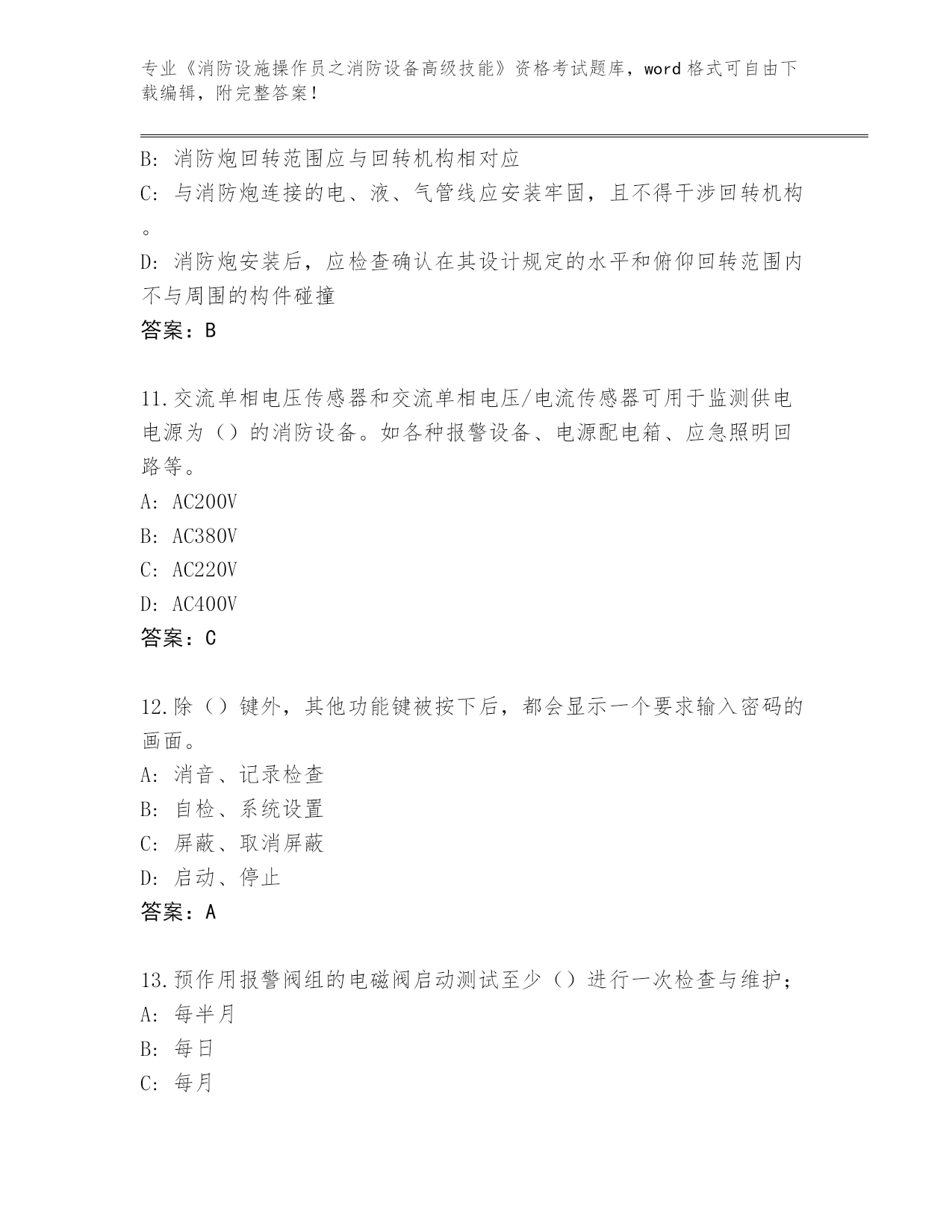 专业《消防设施操作员之消防设备高级技能》资格考试题库，word格式可自由下载编辑，附完整答案！

B: 消防炮回转范围应与回转机构相对应

C: 与消防炮连接的电、液、气管线应安装牢固，且不得干涉回转机构。

D: 消防炮安装后，应检查确认在其设计规定的水平和俯仰回转范围内不与周围的构件碰撞

答案：B

11.交流单相电压传感器和交流单相电压/电流传感器可用于监测供电电源为（）的消防设备。如各种报警设备、电源配电箱、应急照明回路等。

A: AC200V

B: AC380V

C: AC220V

D: AC400V

答案：C

12.除（）键外，其他功能键被按下后，都会显示一个要求输入密码的画面。

A: 消音、记录检查

B: 自检、系统设置

C: 屏蔽、取消屏蔽

D: 启动、停止

答案：A

13.预作用报警阀组的电磁阀启动测试至少（）进行一次检查与维护；

A: 每半月

B: 每日

C: 每月